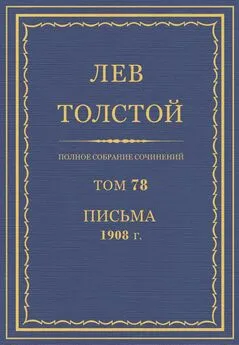 ЛЕВ
ТОЛСТОЙ

ПОЛНОЕ СОБРАНИЕ СОЧИНЕНИЙ

ТОМ 78

ПИСЬМА
1908 г.